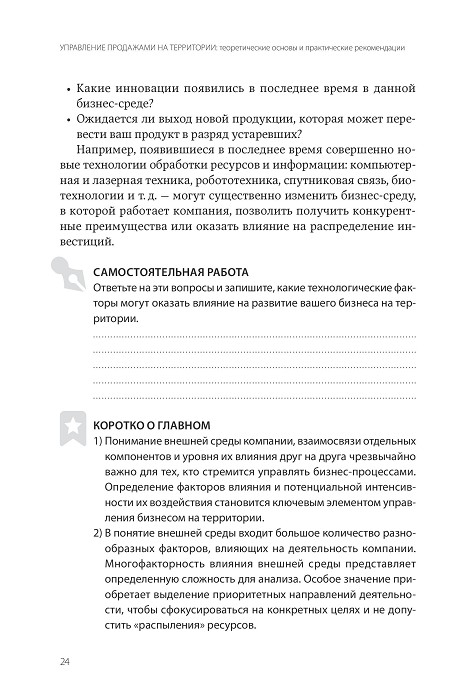 УПРАВЛЕНИЕ ПРОДАЖАМИ НА ТЕРРИТОРИИ: теоретические основы и практические рекомендации

• Какие инновации появились в последнее время в данной бизнес-среде?
• Ожидается ли выход новой продукции, которая может перевести ваш продукт в разряд устаревших?

Например, появившиеся в последнее время совершенно новые технологии обработки ресурсов и информации: компьютерная и лазерная техника, робототехника, спутниковая связь, биотехнологии и т. д. — могут существенно изменить бизнес-среду, в которой работает компания, позволить получить конкурентные преимущества или оказать влияние на распределение инвестиций.

САМОСТОЯТЕЛЬНАЯ РАБОТА
Ответьте на эти вопросы и запишите, какие технологические факторы могут оказать влияние на развитие вашего бизнеса на территории.

КОРОТКО О ГЛАВНОМ
1) Понимание внешней среды компании, взаимосвязи отдельных компонентов и уровня их влияния друг на друга чрезвычайно важно для тех, кто стремится управлять бизнес-процессами. Определение факторов влияния и потенциальной интенсивности их воздействия становится ключевым элементом управления бизнесом на территории.
2) В понятие внешней среды входит большое количество разнообразных факторов, влияющих на деятельность компании. Многофакторность влияния внешней среды представляет определенную сложность для анализа. Особое значение приобретает выделение приоритетных направлений деятельности, чтобы сфокусироваться на конкретных целях и не допустить «распыления» ресурсов.

24